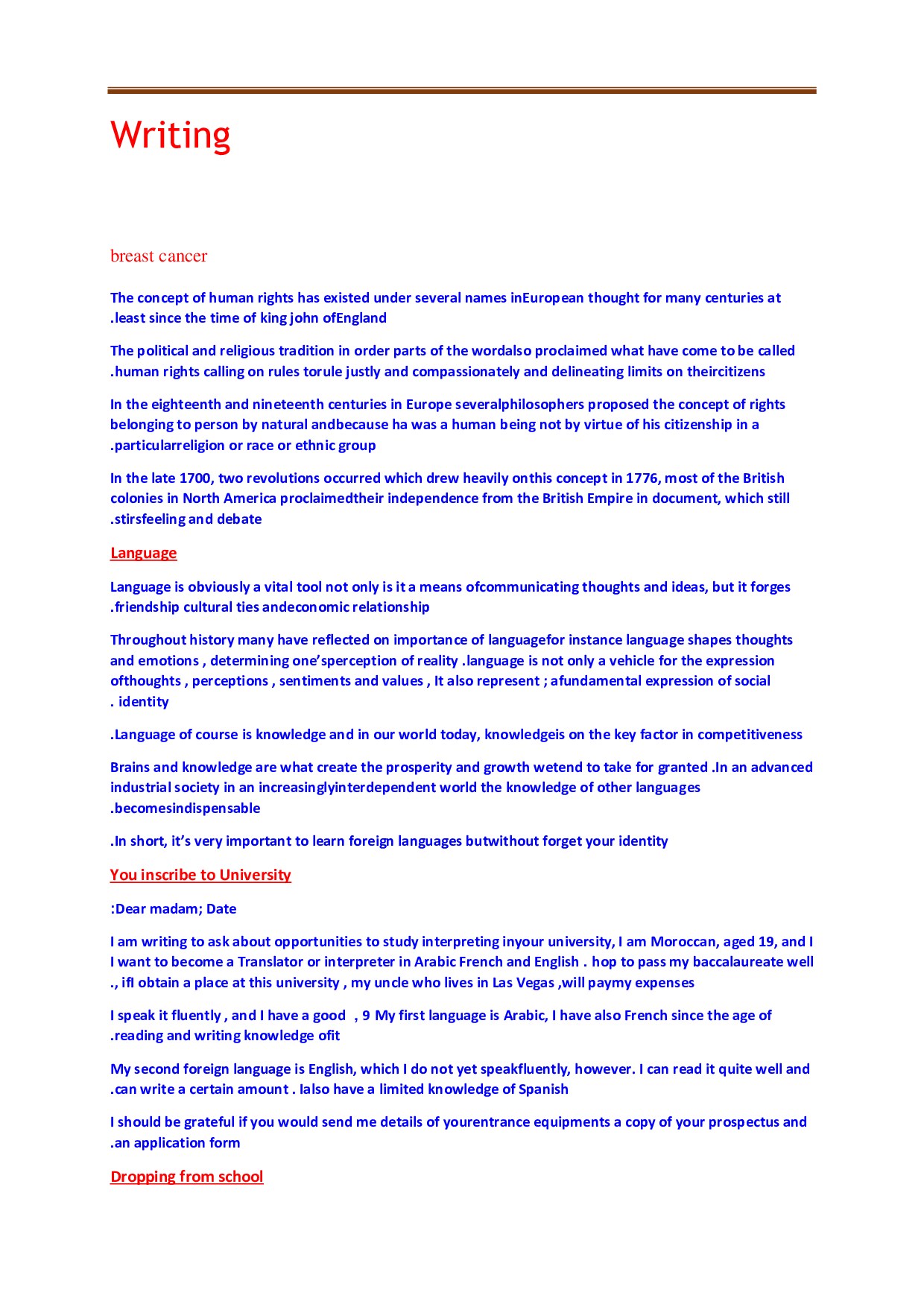 Writing

breast cancer

The concept of human rights has existed under several names inEuropean thought for many centuries at .least since the time of king john ofEngland

The political and religious tradition in order parts of the wordalso proclaimed what have come to be called .human rights calling on rules torule justly and compassionately and delineating limits on theircitizens

In the eighteenth and nineteenth centuries in Europe severalphilosophers proposed the concept of rights belonging to person by natural andbecause ha was a human being not by virtue of his citizenship in a .particularreligion or race or ethnic group

In the late 1700, two revolutions occurred which drew heavily onthis concept in 1776, most of the British colonies in North America proclaimedtheir independence from the British Empire in document, which still .stirsfeeling and debate

Language

Language is obviously a vital tool not only is it a means ofcommunicating thoughts and ideas, but it forges .friendship cultural ties andeconomic relationship

Throughout history many have reflected on importance of languagefor instance language shapes thoughts and emotions , determining one'sperception of reality .language is not only a vehicle for the expression ofthoughts , perceptions , sentiments and values , It also represent ; afundamental expression of social . identity

.Language of course is knowledge and in our world today, knowledgeis on the key factor in competitiveness

Brains and knowledge are what create the prosperity and growth wetend to take for granted .In an advanced industrial society in an increasinglyinterdependent world the knowledge of other languages .becomesindispensable

.In short, it's very important to learn foreign languages butwithout forget your identity

You inscribe to University

:Dear madam; Date

I am writing to ask about opportunities to study interpreting inyour university, I am Moroccan, aged 19, and I I want to become a Translator or interpreter in Arabic French and English . hop to pass my baccalaureate well ., ifI obtain a place at this university , my uncle who lives in Las Vegas ,will paymy expenses

I speak it fluently , and I have a good , 9 My first language is Arabic, I have also French since the age of .reading and writing knowledge ofit

My second foreign language is English, which I do not yet speakfluently, however. I can read it quite well and .can write a certain amount . Ialso have a limited knowledge of Spanish

I should be grateful if you would send me details of yourentrance equipments a copy of your prospectus and .an application form

Dropping from school